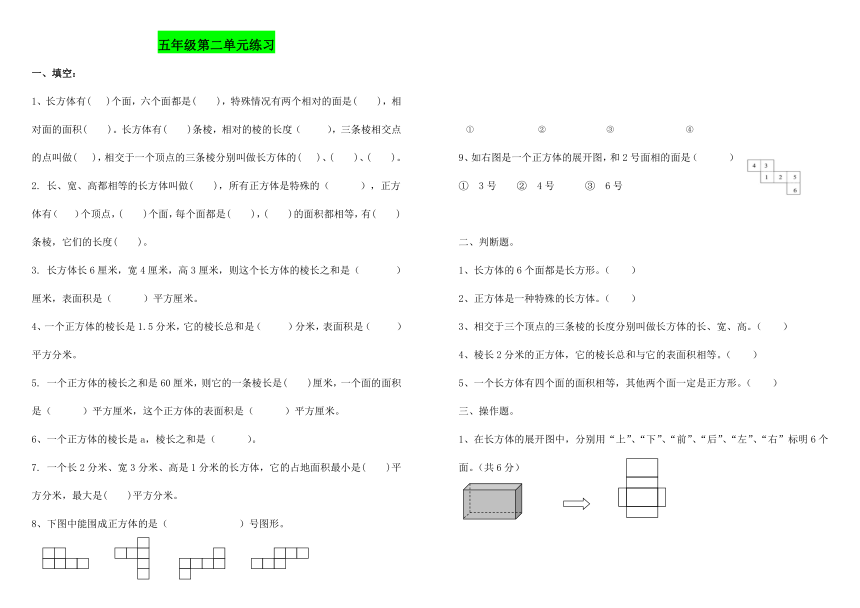 五年级第二单元练习

一、填空：

1、长方体有(　)个面，六个面都是(　　)，特殊情况有两个相对的面是(　　)，相对面的面积(　　)。长方体有(　　)条棱，相对的棱的长度(　　)，三条棱相交点的点叫做(　　)，相交于一个顶点的三条棱分别叫做长方体的(　)、(　　)、(　　)。

2. 长、宽、高都相等的长方体叫做(　　)，所有正方体是特殊的(　　　　)，正方体有(　　)个顶点，(　　)个面，每个面都是(　　)，(　　)的面积都相等，有(　　)条棱，它们的长度(　　)。

3. 长方体长6厘米，宽4厘米，高3厘米，则这个长方体的棱长之和是(　　　　)厘米，表面积是(　　　)平方厘米。

4、一个正方体的棱长是1.5分米，它的棱长总和是(　　　)分米，表面积是(　　　)平方分米。

5. 一个正方体的棱长之和是60厘米，则它的一条棱长是(　　)厘米，一个面的面积是(　　　)平方厘米，这个正方体的表面积是(　　　)平方厘米。

6、一个正方体的棱长是a，棱长之和是(　　　)。

7. 一个长2分米、宽3分米、高是1分米的长方体，它的占地面积最小是(　　)平方分米，最大是(　　)平方分米。

8、下图中能围成正方体的是(　　　　　　)号图形。

①　　②　　③　　④

9、如右图是一个正方体的展开图，和2号面相的面是(　　　)

4 3
1 2 5
6

① 3号　② 4号　③ 6号

二、判断题。

1、长方体的6个面都是长方形。(　　)

2、正方体是一种特殊的长方体。(　　)

3、相交于三个顶点的三条棱的长度分别叫做长方体的长、宽、高。(　　)

4、棱长2分米的正方体，它的棱长总和与它的表面积相等。(　　)

5、一个长方体有四个面的面积相等，其他两个面一定是正方形。(　　)

三、操作题。

1、在长方体的展开图中，分别用“上”、“下”、“前”、“后”、“左”、“右”标明6个面。(共6分)